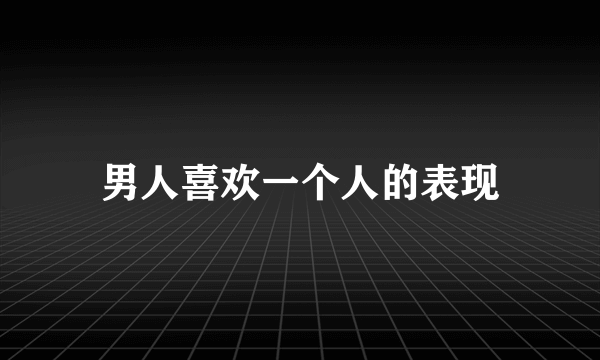 男人喜欢一个人的表现